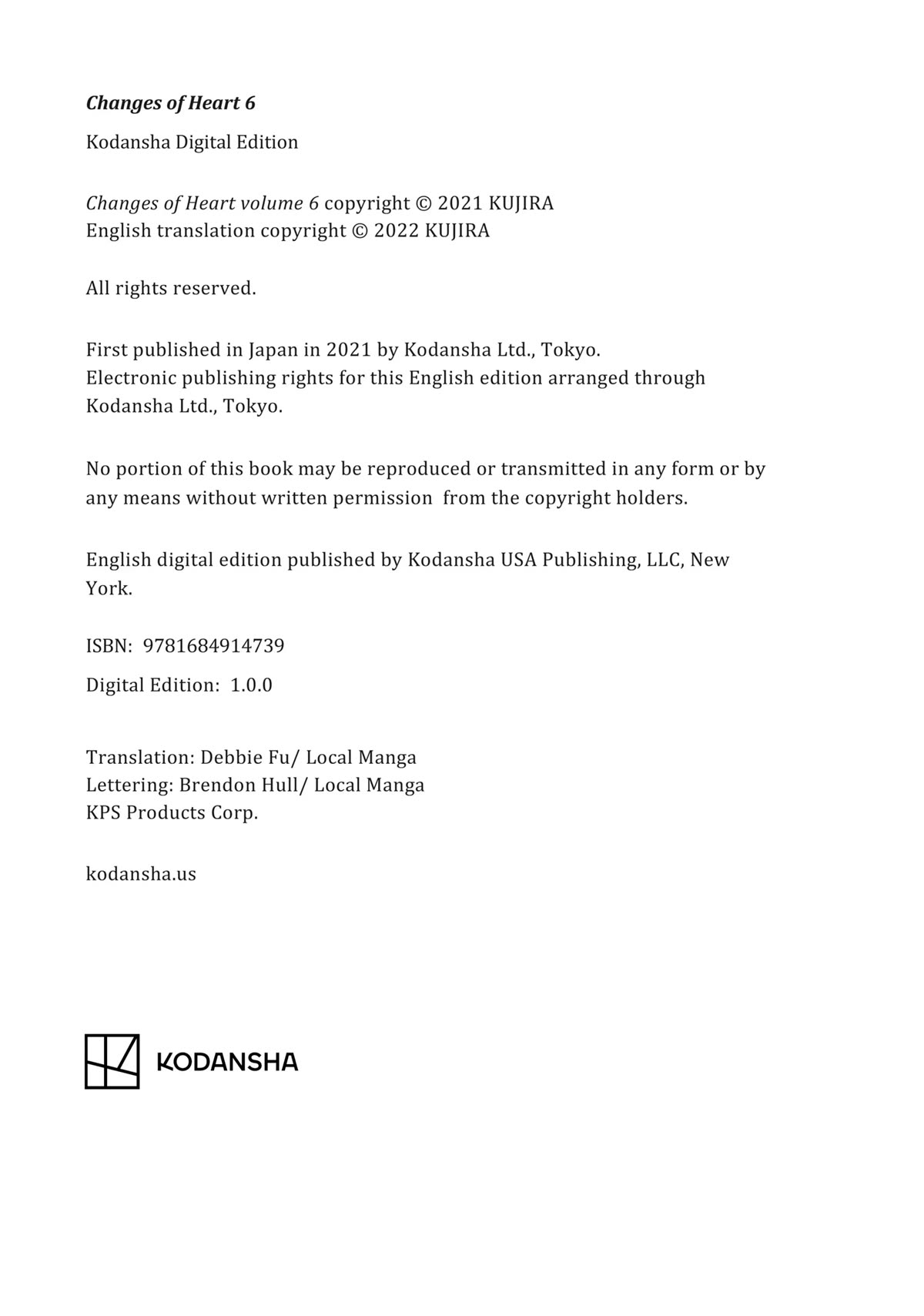 Changes of Heart 6

Kodansha Digital Edition

Changes of Heart volume 6 copyright © 2021 KUJIRA
English translation copyright © 2022 KUJIRA

All rights reserved.

First published in Japan in 2021 by Kodansha Ltd., Tokyo.
Electronic publishing rights for this English edition arranged through Kodansha Ltd., Tokyo.

No portion of this book may be reproduced or transmitted in any form or by any means without written permission from the copyright holders.

English digital edition published by Kodansha USA Publishing, LLC, New York.

ISBN: 9781684914739

Digital Edition: 1.0.0

Translation: Debbie Fu/ Local Manga
Lettering: Brendon Hull/ Local Manga
KPS Products Corp.

kodansha.us

KODANSHA